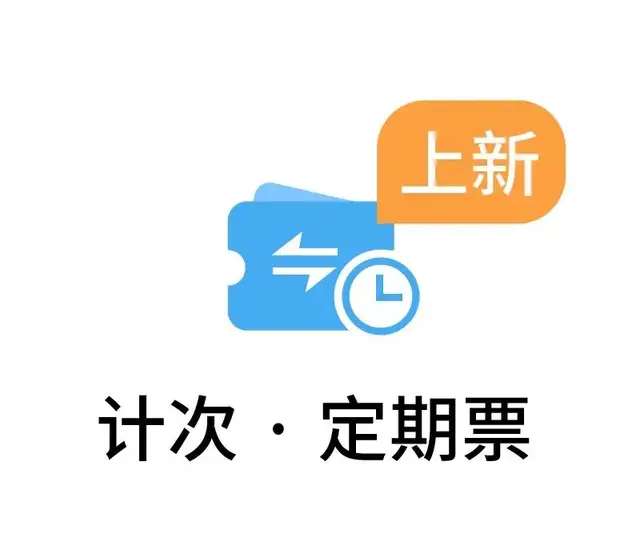 上新

计次 · 定期票